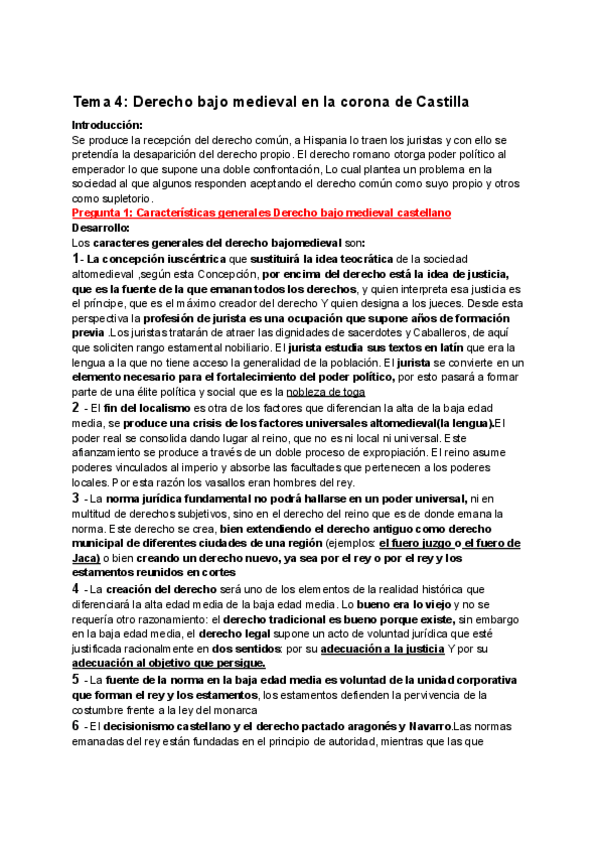 Tema 4: Derecho bajo medieval en la corona de Castilla

Introducción:
Se produce la recepción del derecho común, a Hispania lo traen los juristas y con ello se pretendía la desaparición del derecho propio. El derecho romano otorga poder político al emperador lo que supone una doble confrontación, Lo cual plantea un problema en la sociedad al que algunos responden aceptando el derecho común como suyo propio y otros como supletorio.

Pregunta 1: Características generales Derecho bajo medieval castellano
Desarrollo:
Los caracteres generales del derecho bajomedieval son:
1- La concepción iuscéntrica que sustituirá la idea teocrática de la sociedad altomedieval ,según esta Concepción, por encima del derecho está la idea de justicia, que es la fuente de la que emanan todos los derechos, y quien interpreta esa justicia es el príncipe, que es el máximo creador del derecho Y quien designa a los jueces. Desde esta perspectiva la profesión de jurista es una ocupación que supone años de formación previa .Los juristas tratarán de atraer las dignidades de sacerdotes y Caballeros, de aquí que soliciten rango estamental nobiliario. El jurista estudia sus textos en latín que era la lengua a la que no tiene acceso la generalidad de la población. El jurista se convierte en un elemento necesario para el fortalecimiento del poder político, por esto pasará a formar parte de una élite política y social que es la nobleza de toga
2 - El fin del localismo es otra de los factores que diferencian la alta de la baja edad media, se produce una crisis de los factores universales altomedieval(la lengua).El poder real se consolida dando lugar al reino, que no es ni local ni universal. Este afianzamiento se produce a través de un doble proceso de expropiación. El reino asume poderes vinculados al imperio y absorbe las facultades que pertenecen a los poderes locales. Por esta razón los vasallos eran hombres del rey.
3 - La norma jurídica fundamental no podrá hallarse en un poder universal, ni en multitud de derechos subjetivos, sino en el derecho del reino que es de donde emana la norma. Este derecho se crea, bien extendiendo el derecho antiguo como derecho municipal de diferentes ciudades de una región (ejemplos: el fuero juzgo o el fuero de Jaca) o bien creando un derecho nuevo, ya sea por el rey o por el rey y los estamentos reunidos en cortes
4 - La creación del derecho será uno de los elementos de la realidad histórica que diferenciará la alta edad media de la baja edad media. Lo bueno era lo viejo y no se requería otro razonamiento: el derecho tradicional es bueno porque existe, sin embargo en la baja edad media, el derecho legal supone un acto de voluntad jurídica que esté justificada racionalmente en dos sentidos: por su adecuación a la justicia Y por su adecuación al objetivo que persigue.
5 - La fuente de la norma en la baja edad media es voluntad de la unidad corporativa que forman el rey y los estamentos, los estamentos defienden la pervivencia de la costumbre frente a la ley del monarca
6 - El decisionismo castellano y el derecho pactado aragonés y Navarro.Las normas emanadas del rey están fundadas en el principio de autoridad, mientras que las que